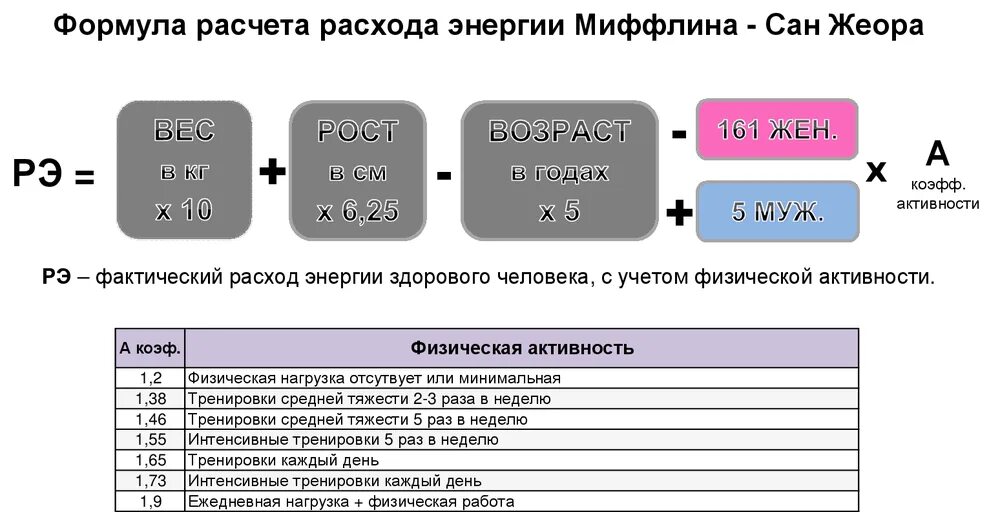 Формула расчета расхода энергии Миффлина - Сан Жеора

РЭ = ВЕС в кг х 10 + РОСТ в см х 6,25 - ВОЗРАСТ в годах х 5 - 161 ЖЕН. + 5 МУЖ. х А коэфф. активности

РЭ – фактический расход энергии здорового человека, с учетом физической активности.

| А коэф. | Физическая активность |
|---|---|
| 1,2 | Физическая нагрузка отсутвует или минимальная |
| 1,38 | Тренировки средней тяжести 2-3 раза в неделю |
| 1,46 | Тренировки средней тяжести 5 раз в неделю |
| 1,55 | Интенсивные тренировки 5 раз в неделю |
| 1,65 | Тренировки каждый день |
| 1,73 | Интенсивные тренировки каждый день |
| 1,9 | Ежедневная нагрузка + физическая работа |